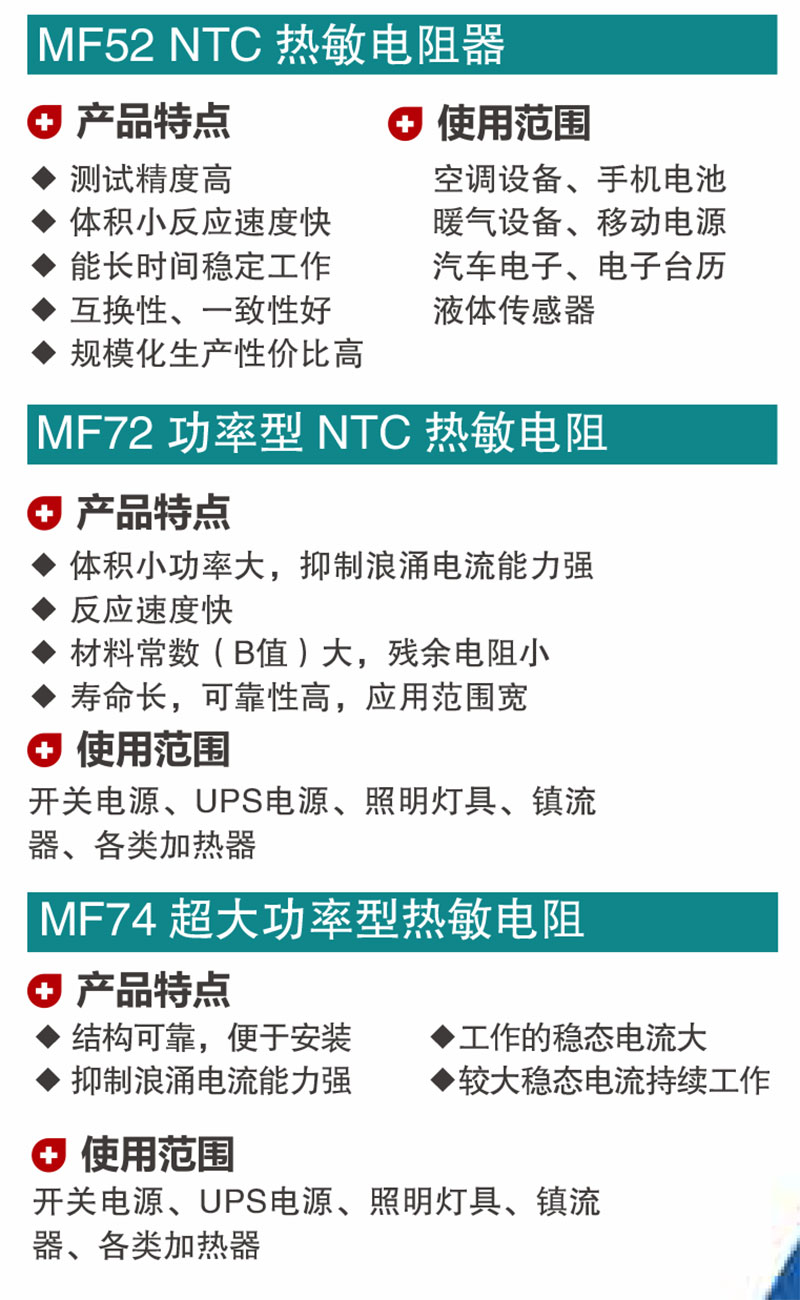 MF52 NTC 热敏电阻器

产品特点

◆ 测试精度高
◆ 体积小反应速度快
◆ 能长时间稳定工作
◆ 互换性、一致性好
◆ 规模化生产性价比高

使用范围

空调设备、手机电池
暖气设备、移动电源
汽车电子、电子台历
液体传感器

MF72 功率型 NTC 热敏电阻

产品特点

◆ 体积小功率大，抑制浪涌电流能力强
◆ 反应速度快
◆ 材料常数（B值）大，残余电阻小
◆ 寿命长，可靠性高，应用范围宽

使用范围

开关电源、UPS电源、照明灯具、镇流器、各类加热器

MF74 超大功率型热敏电阻

产品特点

◆ 结构可靠，便于安装
◆ 抑制浪涌电流能力强

◆ 工作的稳态电流大
◆ 较大稳态电流持续工作

使用范围

开关电源、UPS电源、照明灯具、镇流器、各类加热器